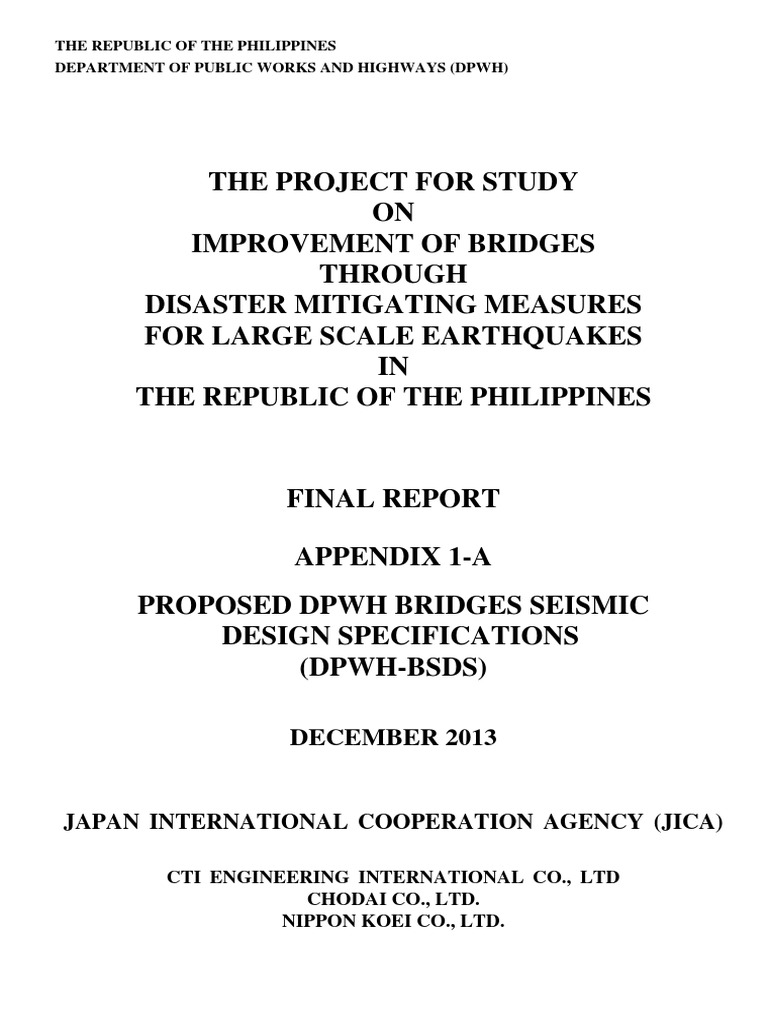 THE REPUBLIC OF THE PHILIPPINES
DEPARTMENT OF PUBLIC WORKS AND HIGHWAYS (DPWH)

THE PROJECT FOR STUDY
ON
IMPROVEMENT OF BRIDGES
THROUGH
DISASTER MITIGATING MEASURES
FOR LARGE SCALE EARTHQUAKES
IN
THE REPUBLIC OF THE PHILIPPINES

FINAL REPORT

APPENDIX 1-A

PROPOSED DPWH BRIDGES SEISMIC DESIGN SPECIFICATIONS (DPWH-BSDS)

DECEMBER 2013

JAPAN INTERNATIONAL COOPERATION AGENCY (JICA)

CTI ENGINEERING INTERNATIONAL CO., LTD
CHODAI CO., LTD.
NIPPON KOEI CO., LTD.